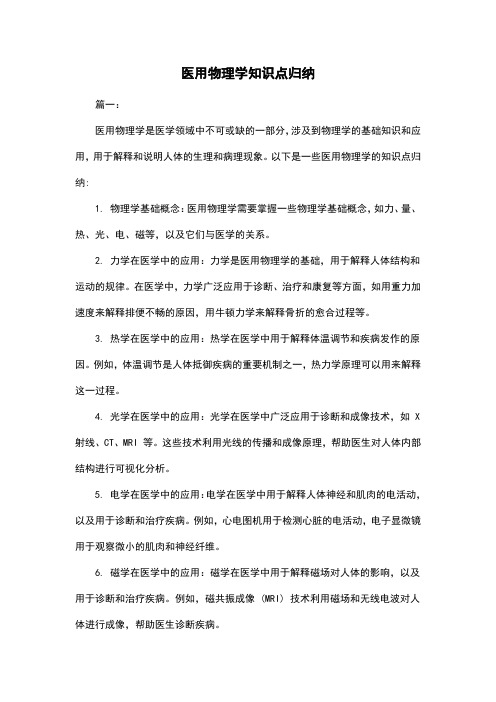 医用物理学知识点归纳

篇一：

医用物理学是医学领域中不可或缺的一部分，涉及到物理学的基础知识和应用，用于解释和说明人体的生理和病理现象。以下是一些医用物理学的知识点归纳：

1. 物理学基础概念：医用物理学需要掌握一些物理学基础概念，如力、量、热、光、电、磁等，以及它们与医学的关系。

2. 力学在医学中的应用：力学是医用物理学的基础，用于解释人体结构和运动的规律。在医学中，力学广泛应用于诊断、治疗和康复等方面，如用重力加速度来解释排便不畅的原因，用牛顿力学来解释骨折的愈合过程等。

3. 热学在医学中的应用：热学在医学中用于解释体温调节和疾病发作的原因。例如，体温调节是人体抵御疾病的重要机制之一，热力学原理可以用来解释这一过程。

4. 光学在医学中的应用：光学在医学中广泛应用于诊断和成像技术，如 X 射线、CT、MRI 等。这些技术利用光线的传播和成像原理，帮助医生对人体内部结构进行可视化分析。

5. 电学在医学中的应用：电学在医学中用于解释人体神经和肌肉的电活动，以及用于诊断和治疗疾病。例如，心电图机用于检测心脏的电活动，电子显微镜用于观察微小的肌肉和神经纤维。

6. 磁学在医学中的应用：磁学在医学中用于解释磁场对人体的影响，以及用于诊断和治疗疾病。例如，磁共振成像（MRI）技术利用磁场和无线电波对人体进行成像，帮助医生诊断疾病。